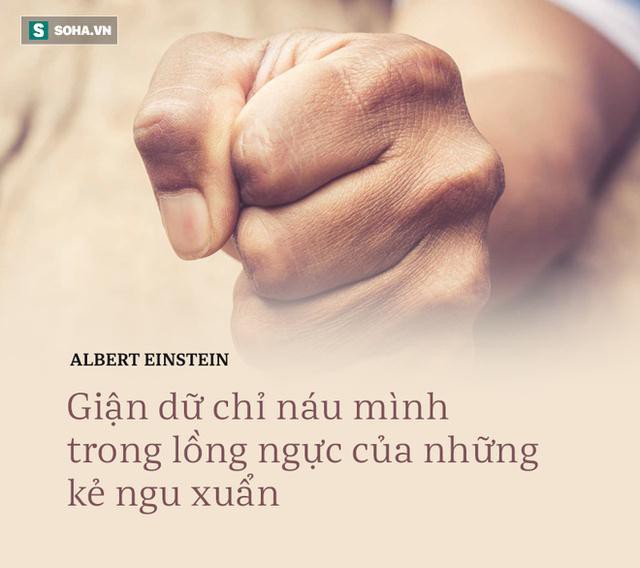 S SOHA.VN

ALBERT EINSTEIN

Giận dữ chỉ náu mình trong lồng ngực của những kẻ ngu xuẩn